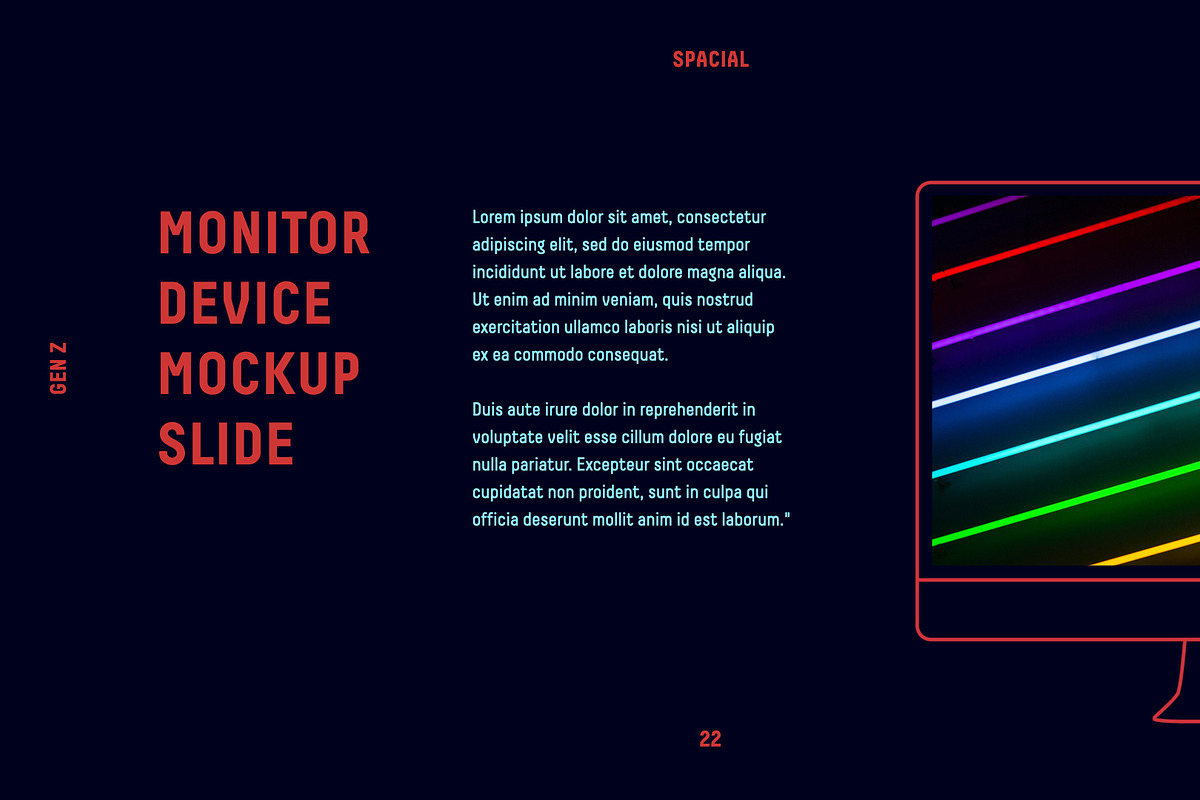 SPACIAL

GEN Z

MONITOR DEVICE MOCKUP SLIDE

Lorem ipsum dolor sit amet, consectetur adipiscing elit, sed do eiusmod tempor incididunt ut labore et dolore magna aliqua. Ut enim ad minim veniam, quis nostrud exercitation ullamco laboris nisi ut aliquip ex ea commodo consequat.

Duis aute irure dolor in reprehenderit in voluptate velit esse cillum dolore eu fugiat nulla pariatur. Excepteur sint occaecat cupidatat non proident, sunt in culpa qui officia deserunt mollit anim id est laborum."

22